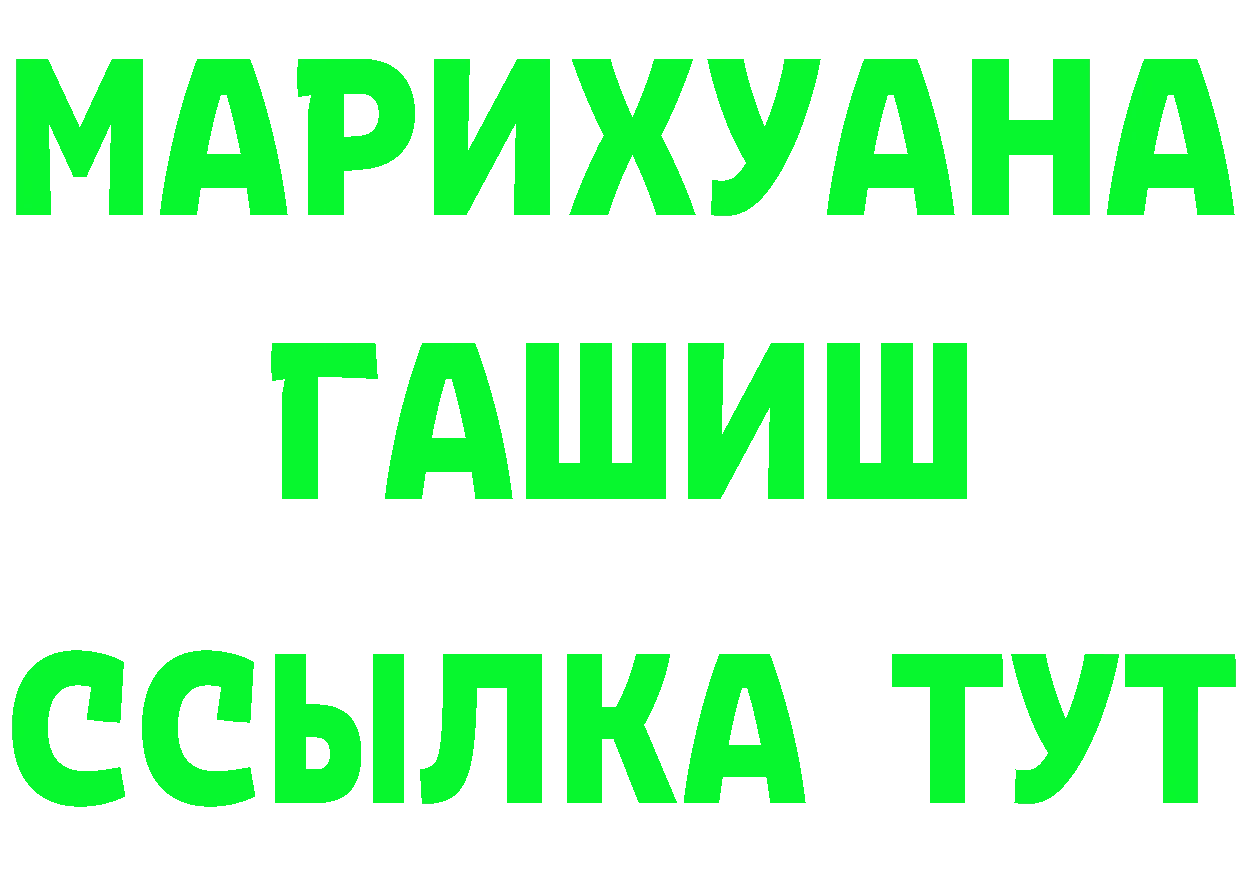 МАРИХУАНА
ГАШИШ
ССЫЛКА ТУТ